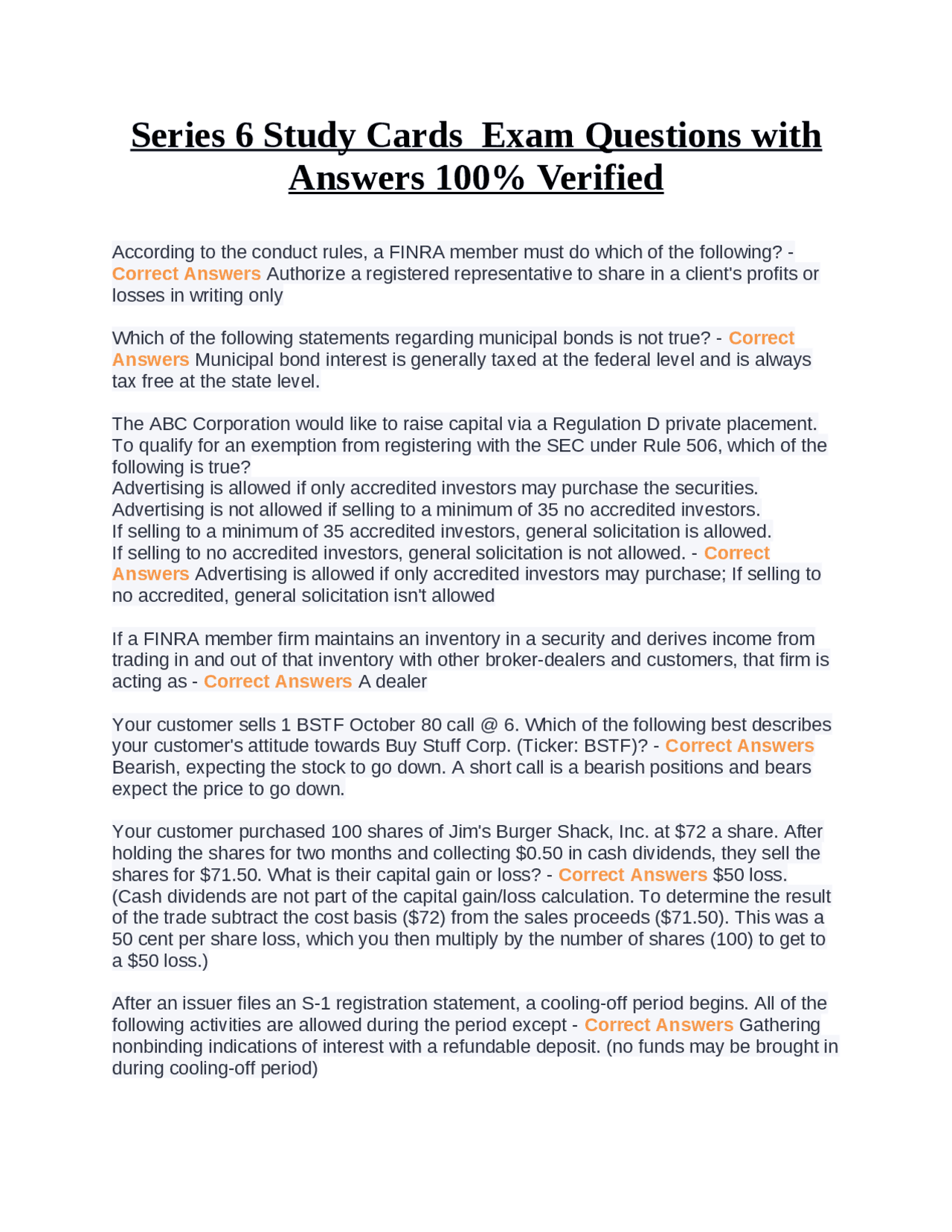 Series 6 Study Cards Exam Questions with Answers 100% Verified

According to the conduct rules, a FINRA member must do which of the following? - Correct Answers Authorize a registered representative to share in a client's profits or losses in writing only

Which of the following statements regarding municipal bonds is not true? - Correct Answers Municipal bond interest is generally taxed at the federal level and is always tax free at the state level.

The ABC Corporation would like to raise capital via a Regulation D private placement. To qualify for an exemption from registering with the SEC under Rule 506, which of the following is true?
Advertising is allowed if only accredited investors may purchase the securities.
Advertising is not allowed if selling to a minimum of 35 no accredited investors.
If selling to a minimum of 35 accredited investors, general solicitation is allowed.
If selling to no accredited investors, general solicitation is not allowed. - Correct Answers Advertising is allowed if only accredited investors may purchase; If selling to no accredited, general solicitation isn't allowed

If a FINRA member firm maintains an inventory in a security and derives income from trading in and out of that inventory with other broker-dealers and customers, that firm is acting as - Correct Answers A dealer

Your customer sells 1 BSTF October 80 call @ 6. Which of the following best describes your customer's attitude towards Buy Stuff Corp. (Ticker: BSTF)? - Correct Answers Bearish, expecting the stock to go down. A short call is a bearish positions and bears expect the price to go down.

Your customer purchased 100 shares of Jim's Burger Shack, Inc. at $72 a share. After holding the shares for two months and collecting $0.50 in cash dividends, they sell the shares for $71.50. What is their capital gain or loss? - Correct Answers $50 loss. (Cash dividends are not part of the capital gain/loss calculation. To determine the result of the trade subtract the cost basis ($72) from the sales proceeds ($71.50). This was a 50 cent per share loss, which you then multiply by the number of shares (100) to get to a $50 loss.)

After an issuer files an S-1 registration statement, a cooling-off period begins. All of the following activities are allowed during the period except - Correct Answers Gathering nonbinding indications of interest with a refundable deposit. (no funds may be brought in during cooling-off period)